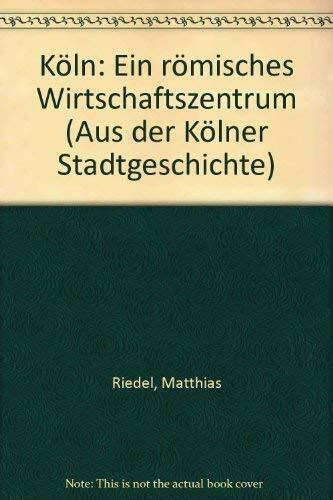 Köln: Ein römisches Wirtschaftszentrum (Aus der Kölner Stadtgeschichte)

Riedel, Matthias

Note: This is not the actual book cover